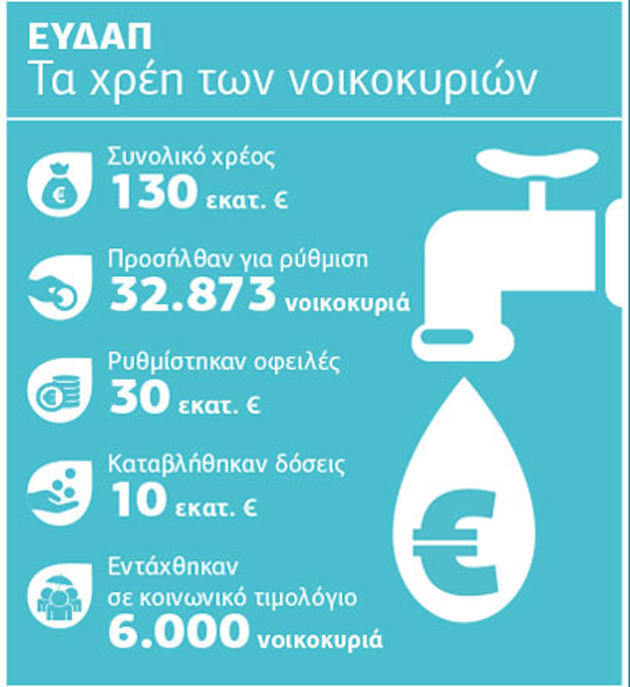 ΕΥΔΑΠ
Τα χρέη των νοικοκυριών

Συνολικό χρέος
130 εκατ. €

Προσήλθαν για ρύθμιση
32.873 νοικοκυριά

Ρυθμίστηκαν οφειλές
30 εκατ. €

Καταβλήθηκαν δόσεις
10 εκατ. €

Εντάχθηκαν σε κοινωνικό τιμολόγιο
6.000 νοικοκυριά

€